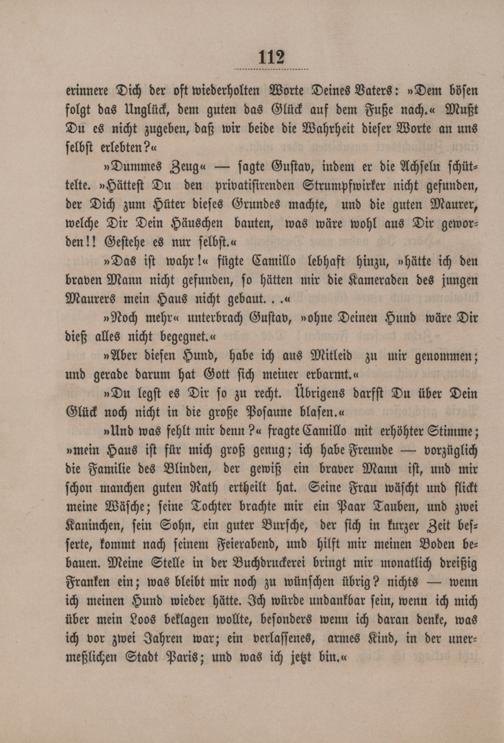 112

erinnere Dich der oft wiederholten Worte Deines Vaters: »Dem bösen folgt das Unglück, dem guten das Glück auf dem Fuße nach.« Mußt Du es nicht zugeben, daß wir beide die Wahrheit dieser Worte an uns selbst erlebten?«

»Dummes Zeug« — sagte Gustav, indem er die Achseln schüttelte. »Hättest Du den privatisirenden Strumpfwirker nicht gefunden, der Dich zum Hüter dieses Grundes machte, und die guten Maurer, welche Dir Dein Häuschen bauten, was wäre wohl aus Dir geworden!! Gestehe es nur selbst.«

»Das ist wahr!« fügte Camillo lebhaft hinzu, »hätte ich den braven Mann nicht gefunden, so hätten mir die Kameraden des jungen Maurers mein Haus nicht gebaut. . .«

»Noch mehr« unterbrach Gustav, »ohne Deinen Hund wäre Dir dieß alles nicht begegnet.«

»Aber diesen Hund, habe ich aus Mitleid zu mir genommen; und gerade darum hat Gott sich meiner erbarmt.«

»Du legst es Dir so zu recht. Übrigens darfst Du über Dein Glück noch nicht in die große Posaune blasen.«

»Und was fehlt mir denn?« fragte Camillo mit erhöhter Stimme; »mein Haus ist für mich groß genug; ich habe Freunde — vorzüglich die Familie des Blinden, der gewiß ein braver Mann ist, und mir schon manchen guten Rath ertheilt hat. Seine Frau wäscht und flickt meine Wäsche; seine Tochter brachte mir ein Paar Tauben, und zwei Kaninchen, sein Sohn, ein guter Bursche, der sich in kurzer Zeit besserte, kommt nach seinem Feierabend, und hilft mir meinen Boden bebauen. Meine Stelle in der Buchdruckerei bringt mir monatlich dreißig Franken ein; was bleibt mir noch zu wünschen übrig? nichts — wenn ich meinen Hund wieder hätte. Ich würde undankbar sein, wenn ich mich über mein Loos beklagen wollte, besonders wenn ich daran denke, was ich vor zwei Jahren war; ein verlassenes, armes Kind, in der unermeßlichen Stadt Paris; und was ich jetzt bin.«